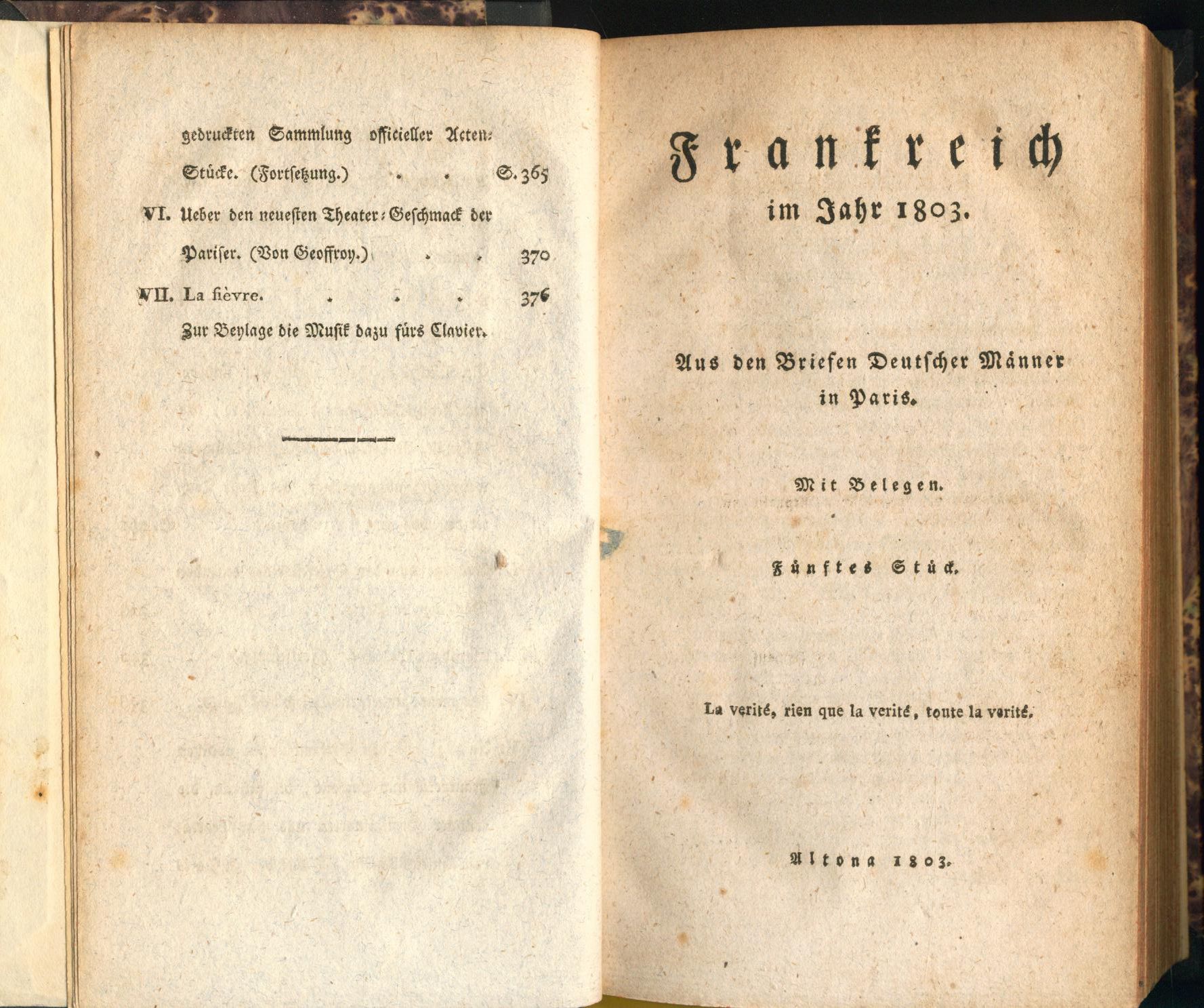 gedruckten Sammlung officieller Acten-Stücke. (Fortsetzung.) . . S. 365

VI. Ueber den neuesten Theater-Geschmack der Pariser. (Von Geoffroy.) . . 370

VII. La fièvre. . . . 376

Zur Beylage die Musik dazu fürs Clavier.

Frankreich
im Jahr 1803.

Aus den Briefen Deutscher Männer in Paris.

Mit Belegen.

Fünftes Stück.

La verité, rien que la verité, toute la verité.

Altona 1803.